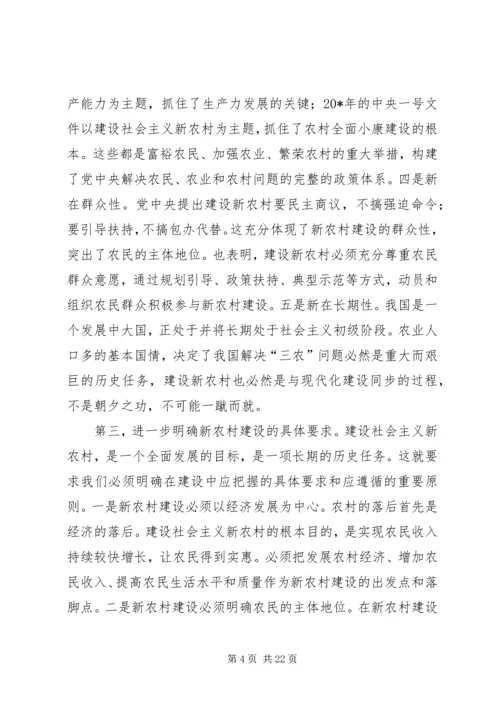 产能力为主题，抓住了生产力发展的关键；20*年的中央一号文件以建设社会主义新农村为主题，抓住了农村全面小康建设的根本。这些都是富裕农民、加强农业、繁荣农村的重大举措，构建了党中央解决农民、农业和农村问题的完整的政策体系。四是新在群众性。党中央提出建设新农村要民主商议，不搞强迫命令；要引导扶持，不搞包办代替。这充分体现了新农村建设的群众性，突出了农民的主体地位。也表明，建设新农村必须充分尊重农民群众意愿，通过规划引导、政策扶持、典型示范等方式，动员和组织农民群众积极参与新农村建设。五是新在长期性。我国是一个发展中大国，正处于并将长期处于社会主义初级阶段。农业人口多的基本国情，决定了我国解决“三农”问题必然是重大而艰巨的历史任务，建设新农村也必然是与现代化建设同步的过程，不是朝夕之功，不可能一蹴而就。

第三，进一步明确新农村建设的具体要求。建设社会主义新农村，是一个全面发展的目标，是一项长期的历史任务。这就要求我们必须明确在建设中应把握的具体要求和应遵循的重要原则。一是新农村建设必须以经济发展为中心。农村的落后首先是经济的落后。建设社会主义新农村的根本目的，是实现农民收入持续较快增长，让农民得到实惠。必须把发展农村经济、增加农民收入、提高农民生活水平和质量作为新农村建设的出发点和落脚点。二是新农村建设必须明确农民的主体地位。在新农村建设

第 4 页 共 22 页